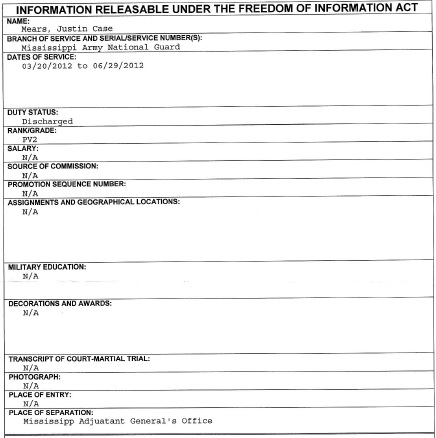 INFORMATION RELEASABLE UNDER THE FREEDOM OF INFORMATION ACT

NAME:
Mears, Justin Case

BRANCH OF SERVICE AND SERIAL/SERVICE NUMBER(S):
Mississippi Army National Guard

DATES OF SERVICE:
03/20/2012 to 06/29/2012

DUTY STATUS:
Discharged

RANK/GRADE:
PV2

SALARY:
N/A

SOURCE OF COMMISSION:
N/A

PROMOTION SEQUENCE NUMBER:
N/A

ASSIGNMENTS AND GEOGRAPHICAL LOCATIONS:
N/A

MILITARY EDUCATION:
N/A

DECORATIONS AND AWARDS:
N/A

TRANSCRIPT OF COURT-MARTIAL TRIAL:
N/A

PHOTOGRAPH:
N/A

PLACE OF ENTRY:
N/A

PLACE OF SEPARATION:
Mississipp Adjuatant General's Office